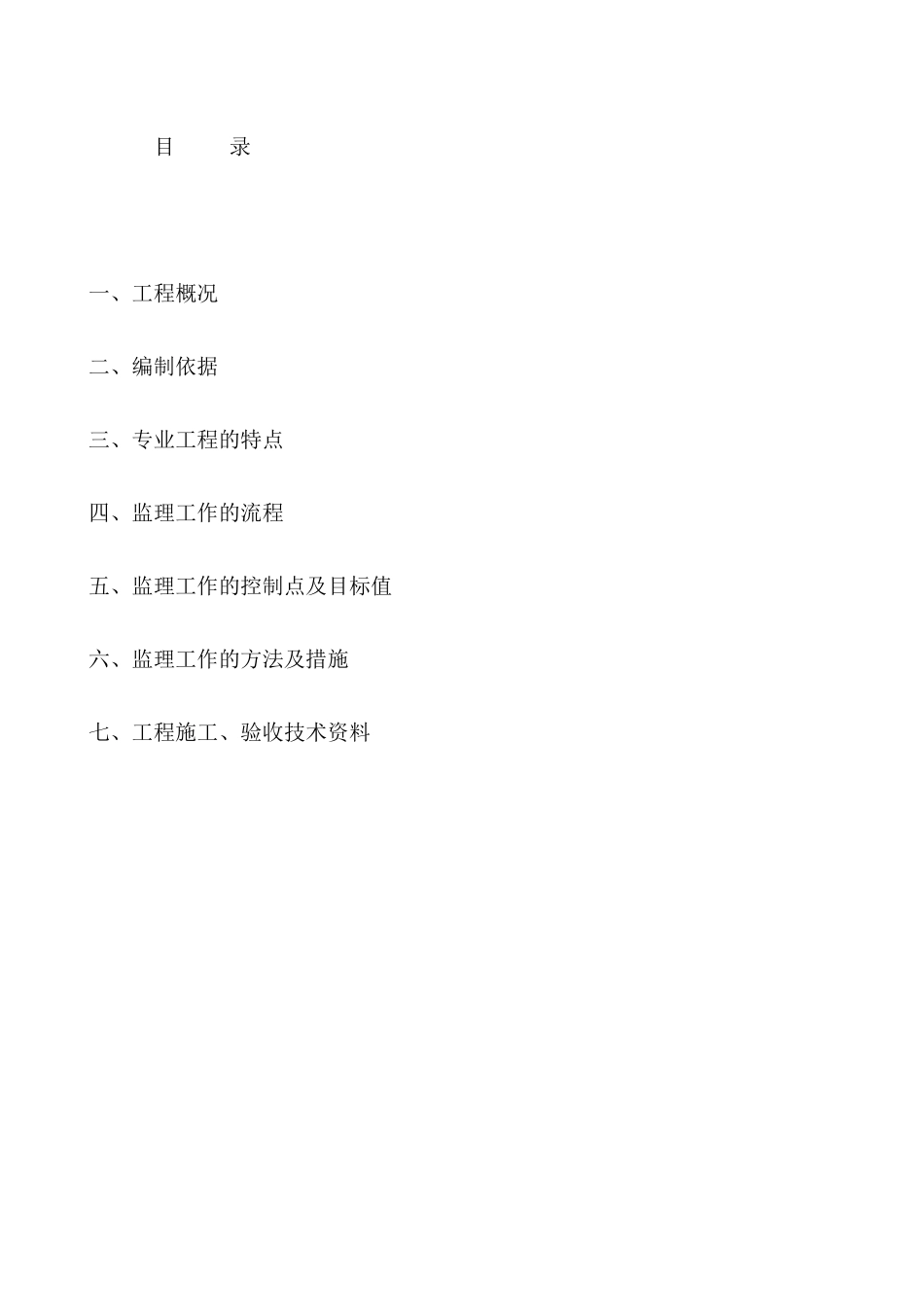 目　　录

一、工程概况

二、编制依据

三、专业工程的特点

四、监理工作的流程

五、监理工作的控制点及目标值

六、监理工作的方法及措施

七、工程施工、验收技术资料